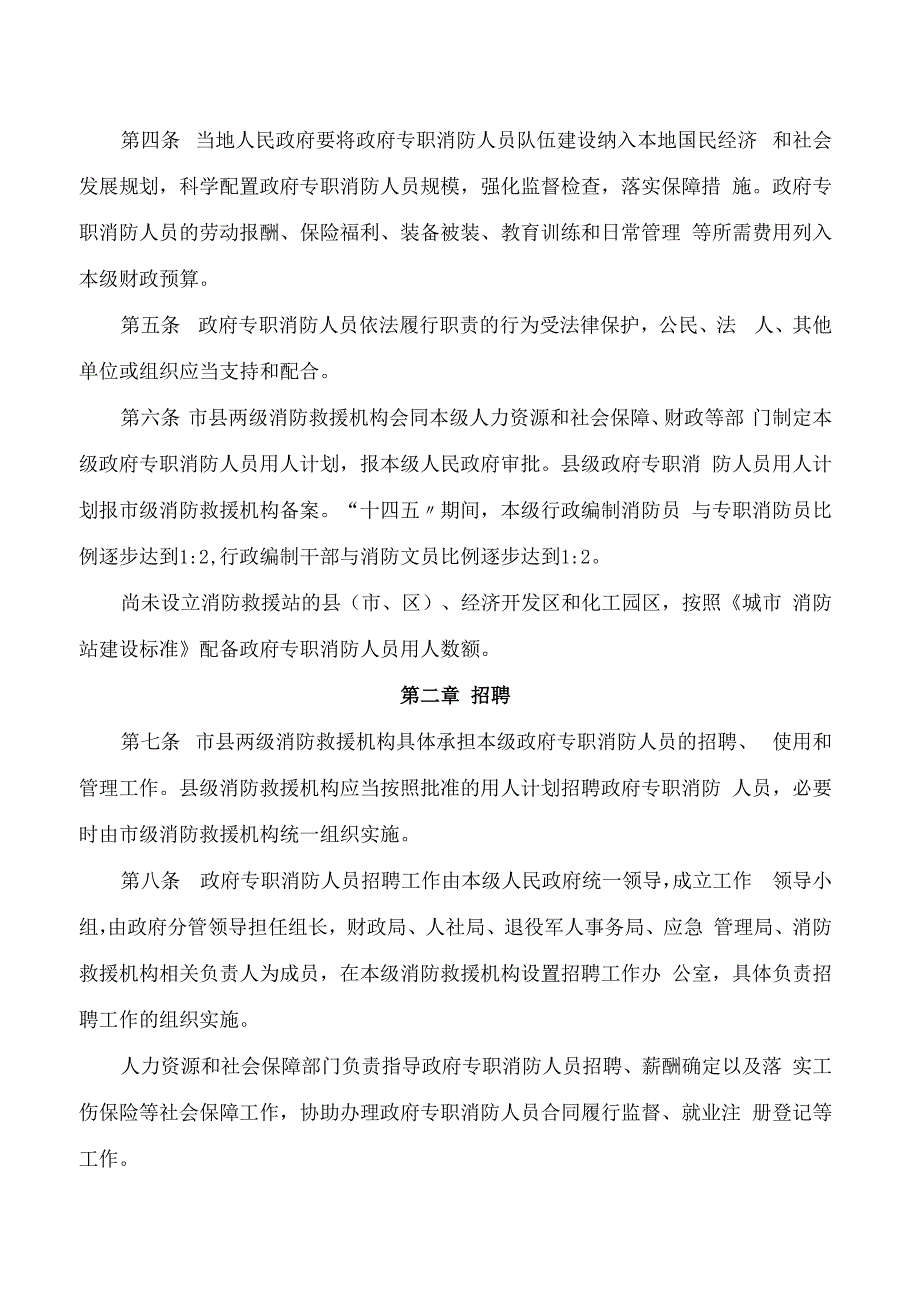 第四条 当地人民政府要将政府专职消防人员队伍建设纳入本地国民经济 和社会发展规划，科学配置政府专职消防人员规模，强化监督检查，落实保障措 施。政府专职消防人员的劳动报酬、保险福利、装备被装、教育训练和日常管理 等所需费用列入本级财政预算。

第五条 政府专职消防人员依法履行职责的行为受法律保护，公民、法 人、其他单位或组织应当支持和配合。

第六条 市县两级消防救援机构会同本级人力资源和社会保障、财政等部 门制定本级政府专职消防人员用人计划，报本级人民政府审批。县级政府专职消 防人员用人计划报市级消防救援机构备案。“十四五〃期间，本级行政编制消防员 与专职消防员比例逐步达到1:2,行政编制干部与消防文员比例逐步达到1:2。

尚未设立消防救援站的县（市、区）、经济开发区和化工园区，按照《城市 消防站建设标准》配备政府专职消防人员用人数额。

第二章 招聘

第七条 市县两级消防救援机构具体承担本级政府专职消防人员的招聘、 使用和管理工作。县级消防救援机构应当按照批准的用人计划招聘政府专职消防 人员，必要时由市级消防救援机构统一组织实施。

第八条 政府专职消防人员招聘工作由本级人民政府统一领导，成立工作 领导小组，由政府分管领导担任组长，财政局、人社局、退役军人事务局、应急 管理局、消防救援机构相关负责人为成员，在本级消防救援机构设置招聘工作办 公室，具体负责招聘工作的组织实施。

人力资源和社会保障部门负责指导政府专职消防人员招聘、薪酬确定以及落 实工伤保险等社会保障工作，协助办理政府专职消防人员合同履行监督、就业注 册登记等工作。